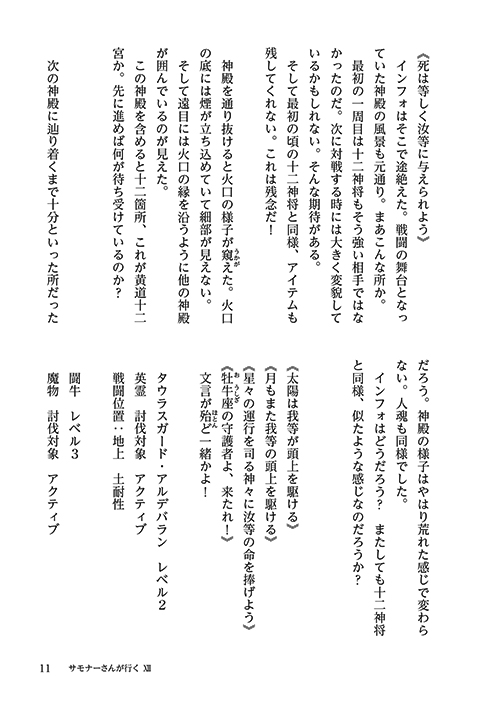 《死は等しく汝等に与えられよう》
インフォはそこで途絶えた。戦闘の舞台となっていた神殿の風景も元通り。まあこんな所か。
最初の一周目は十二神将もそう強い相手ではなかったのだ。次に対戦する時には大きく変貌しているかもしれない。そんな期待がある。
そして最初の頃の十二神将と同様、アイテムも残してくれない。これは残念だ！

神殿を通り抜けると火口の様子が窺えた。火口の底には煙が立ち込めていて細部が見えない。
そして遠目には火口の縁を沿うように他の神殿が囲んでいるのが見えた。
この神殿を含めると十二箇所、これが黄道十二宮か。先に進めば何が待ち受けているのか？
次の神殿に辿り着くまで十分といった所だっただろう。神殿の様子はやはり荒れた感じで変わらない。人魂も同様でした。
インフォはどうだろう？　またしても十二神将と同様、似たような感じなのだろうか？

《太陽は我等が頭上を駆ける》
《月もまた我等の頭上を駆ける》
《星々の運行を司る神々に汝等の命を捧げよう》
《牡牛座の守護者よ、来たれ！》
文言が殆ど一緒かよ！

タウラスガード・アルデバラン　レベル2
英霊　討伐対象　アクティブ
戦闘位置：地上　土耐性

闘牛　レベル3
魔物　討伐対象　アクティブ

11　サモナーさんが行く XII